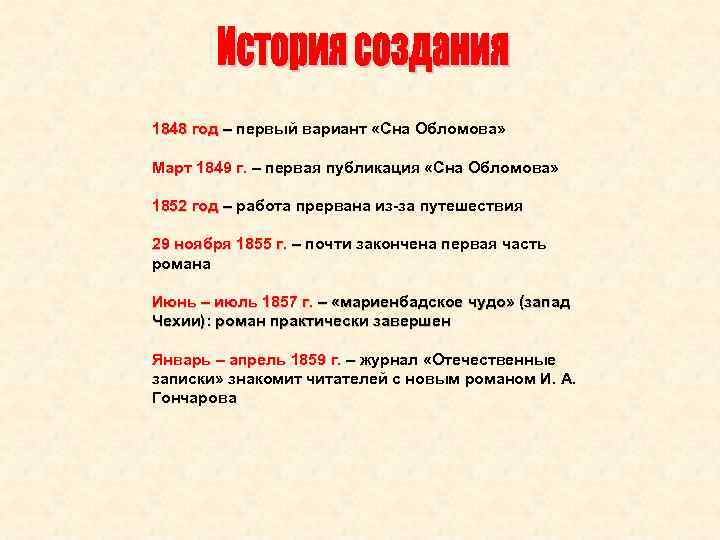 История создания

1848 год – первый вариант «Сна Обломова»

Март 1849 г. – первая публикация «Сна Обломова»

1852 год – работа прервана из-за путешествия

29 ноября 1855 г. – почти закончена первая часть романа

Июнь – июль 1857 г. – «мариенбадское чудо» (запад Чехии): роман практически завершен

Январь – апрель 1859 г. – журнал «Отечественные записки» знакомит читателей с новым романом И. А. Гончарова